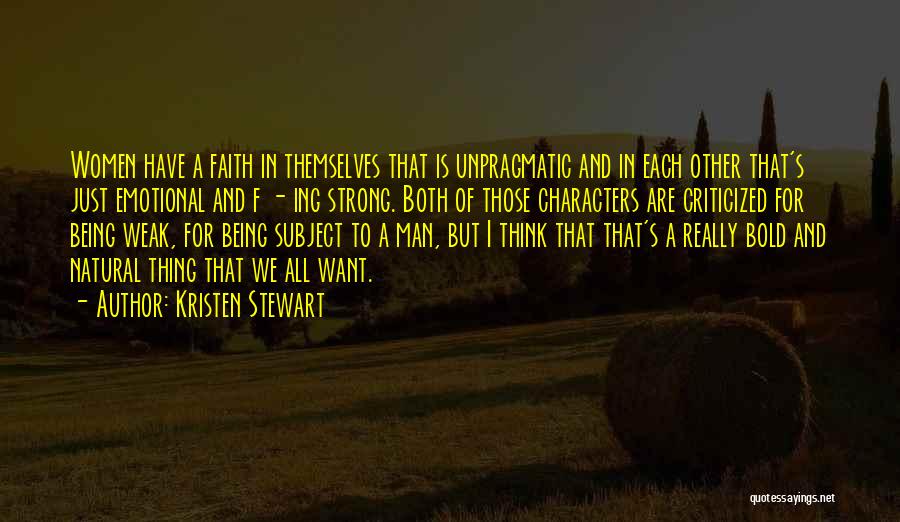 Women have a faith in themselves that is unpragmatic and in each other that's just emotional and f - ing strong. Both of those characters are criticized for being weak, for being subject to a man, but I think that that's a really bold and natural thing that we all want.

- Author: Kristen Stewart

quotessayings.net